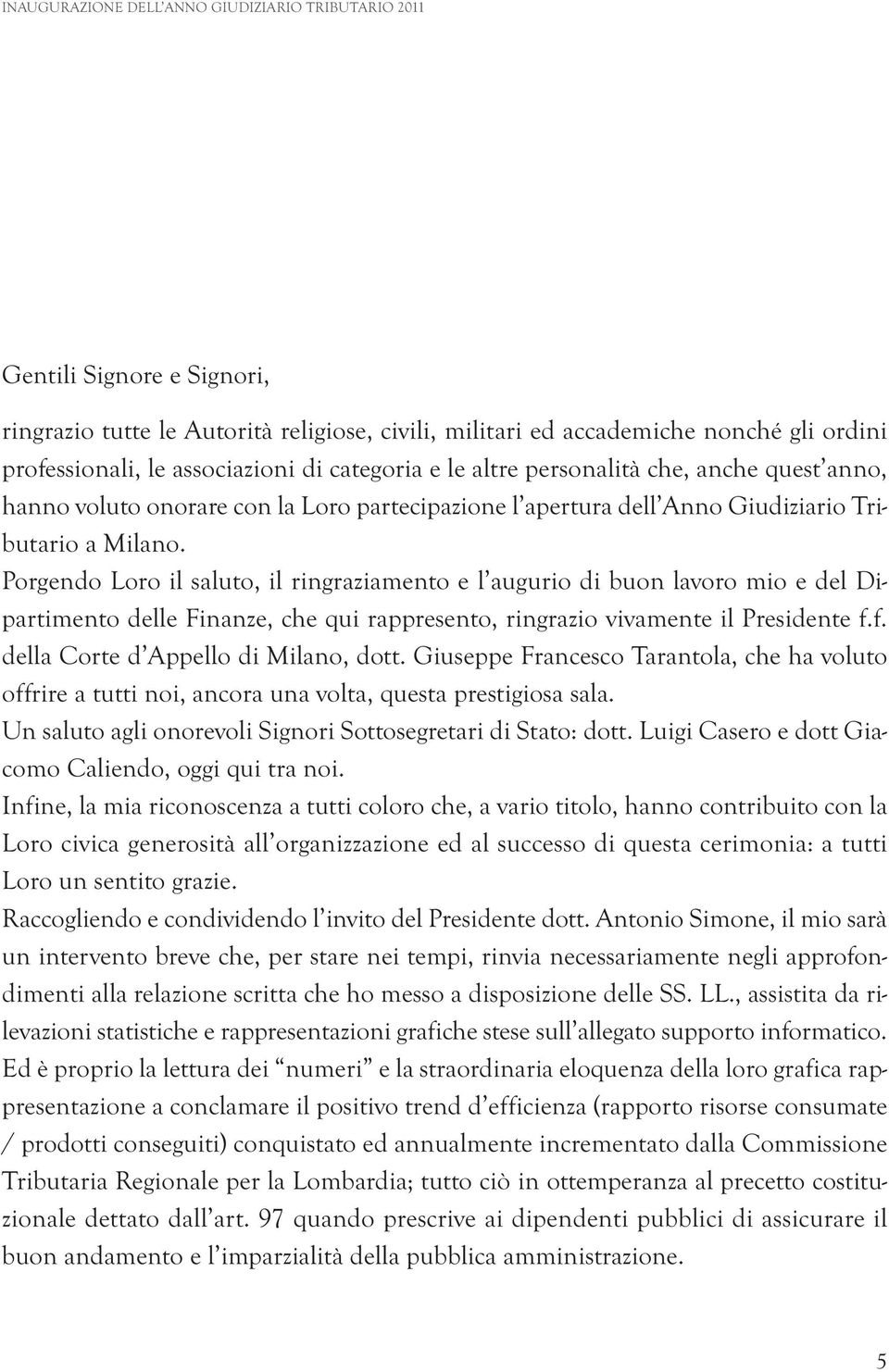 INAUGURAZIONE DELL'ANNO GIUDIZIARIO TRIBUTARIO 2011

Gentili Signore e Signori,

ringrazio tutte le Autorità religiose, civili, militari ed accademiche nonché gli ordini professionali, le associazioni di categoria e le altre personalità che, anche quest'anno, hanno voluto onorare con la Loro partecipazione l'apertura dell'Anno Giudiziario Tributario a Milano.
Porgendo Loro il saluto, il ringraziamento e l'augurio di buon lavoro mio e del Dipartimento delle Finanze, che qui rappresento, ringrazio vivamente il Presidente f.f. della Corte d'Appello di Milano, dott. Giuseppe Francesco Tarantola, che ha voluto offrire a tutti noi, ancora una volta, questa prestigiosa sala.
Un saluto agli onorevoli Signori Sottosegretari di Stato: dott. Luigi Casero e dott Giacomo Caliendo, oggi qui tra noi.
Infine, la mia riconoscenza a tutti coloro che, a vario titolo, hanno contribuito con la Loro civica generosità all'organizzazione ed al successo di questa cerimonia: a tutti Loro un sentito grazie.
Raccogliendo e condividendo l'invito del Presidente dott. Antonio Simone, il mio sarà un intervento breve che, per stare nei tempi, rinvia necessariamente negli approfondimenti alla relazione scritta che ho messo a disposizione delle SS. LL., assistita da rilevazioni statistiche e rappresentazioni grafiche stese sull'allegato supporto informatico.
Ed è proprio la lettura dei "numeri" e la straordinaria eloquenza della loro grafica rappresentazione a conclamare il positivo trend d'efficienza (rapporto risorse consumate / prodotti conseguiti) conquistato ed annualmente incrementato dalla Commissione Tributaria Regionale per la Lombardia; tutto ciò in ottemperanza al precetto costituzionale dettato dall'art. 97 quando prescrive ai dipendenti pubblici di assicurare il buon andamento e l'imparzialità della pubblica amministrazione.

5